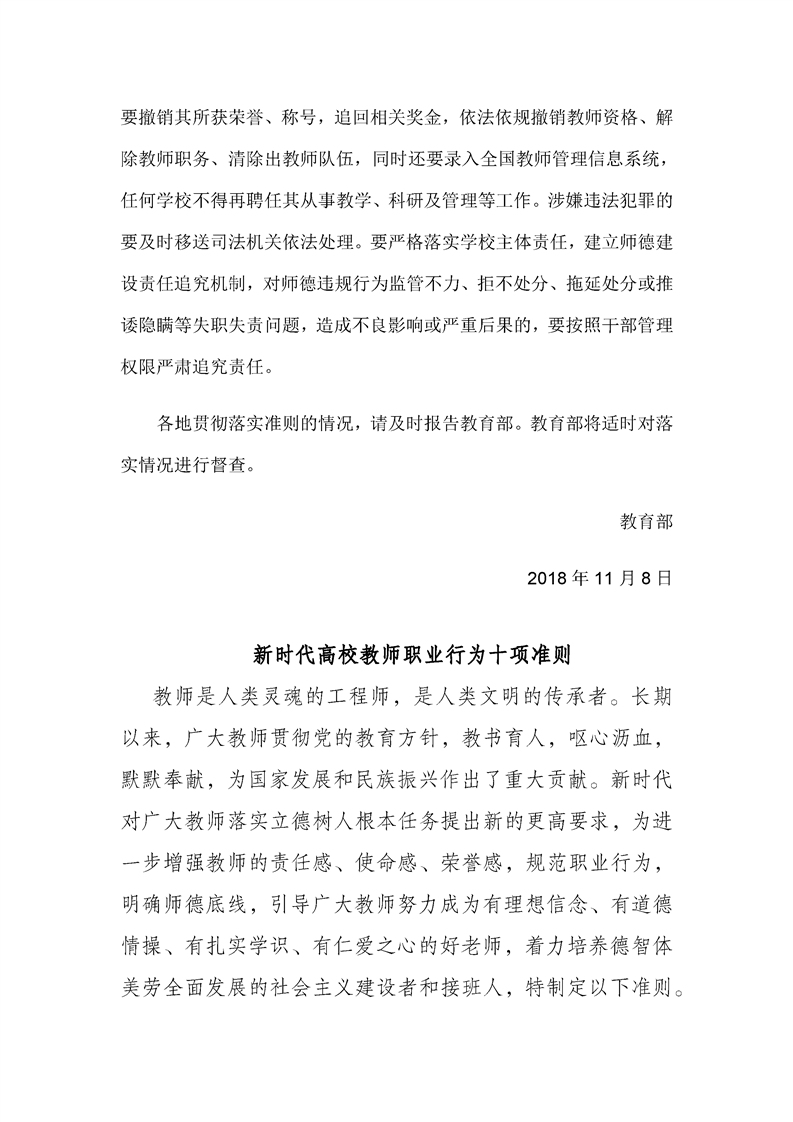 要撤销其所获荣誉、称号，追回相关奖金，依法依规撤销教师资格、解除教师职务、清除出教师队伍，同时还要录入全国教师管理信息系统，任何学校不得再聘任其从事教学、科研及管理等工作。涉嫌违法犯罪的要及时移送司法机关依法处理。要严格落实学校主体责任，建立师德建设责任追究机制，对师德违规行为监管不力、拒不处分、拖延处分或推诿隐瞒等失职失责问题，造成不良影响或严重后果的，要按照干部管理权限严肃追究责任。

各地贯彻落实准则的情况，请及时报告教育部。教育部将适时对落实情况进行督查。

教育部

2018 年 11 月 8 日

新时代高校教师职业行为十项准则

教师是人类灵魂的工程师，是人类文明的传承者。长期以来，广大教师贯彻党的教育方针，教书育人，呕心沥血，默默奉献，为国家发展和民族振兴作出了重大贡献。新时代对广大教师落实立德树人根本任务提出新的更高要求，为进一步增强教师的责任感、使命感、荣誉感，规范职业行为，明确师德底线，引导广大教师努力成为有理想信念、有道德情操、有扎实学识、有仁爱之心的好老师，着力培养德智体美劳全面发展的社会主义建设者和接班人，特制定以下准则。